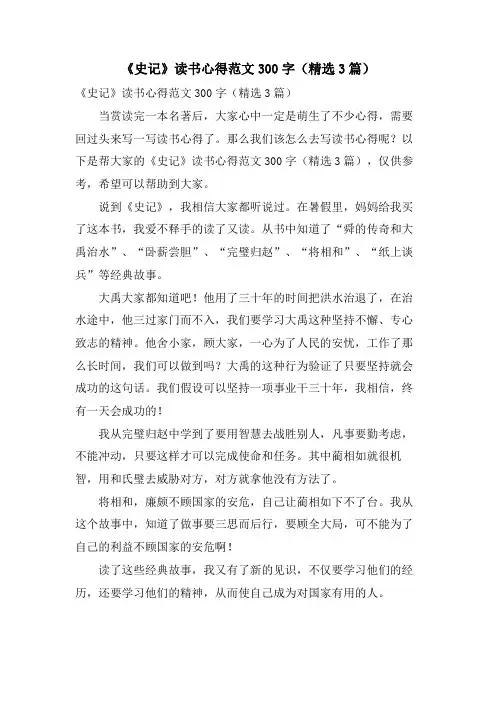 《史记》读书心得范文 300 字（精选 3 篇）

《史记》读书心得范文 300 字（精选 3 篇）

当赏读完一本名著后，大家心中一定是萌生了不少心得，需要回过头来写一写读书心得了。那么我们该怎么去写读书心得呢？以下是帮大家的《史记》读书心得范文 300 字（精选 3 篇），仅供参考，希望可以帮助到大家。

说到《史记》，我相信大家都听说过。在暑假里，妈妈给我买了这本书，我爱不释手的读了又读。从书中知道了“舜的传奇和大禹治水”、“卧薪尝胆”、“完璧归赵”、“将相和”、“纸上谈兵”等经典故事。

大禹大家都知道吧！他用了三十年的时间把洪水治退了，在治水途中，他三过家门而不入，我们要学习大禹这种坚持不懈、专心致志的精神。他舍小家，顾大家，一心为了人民的安忧，工作了那么长时间，我们可以做到吗？大禹的这种行为验证了只要坚持就会成功的这句话。我们假设可以坚持一项事业干三十年，我相信，终有一天会成功的！

我从完璧归赵中学到了要用智慧去战胜别人，凡事要勤考虑，不能冲动，只要这样才可以完成使命和任务。其中蔺相如就很机智，用和氏璧去威胁对方，对方就拿他没有方法了。

将相和，廉颇不顾国家的安危，自己让蔺相如下不了台。我从这个故事中，知道了做事要三思而后行，要顾全大局，可不能为了自己的利益不顾国家的安危啊！

读了这些经典故事，我又有了新的见识，不仅要学习他们的经历，还要学习他们的精神，从而使自己成为对国家有用的人。